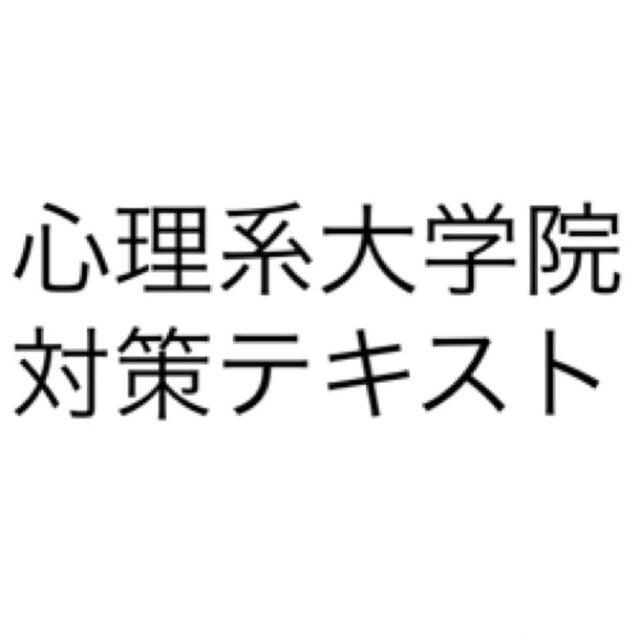 心理系大学院
対策テキスト